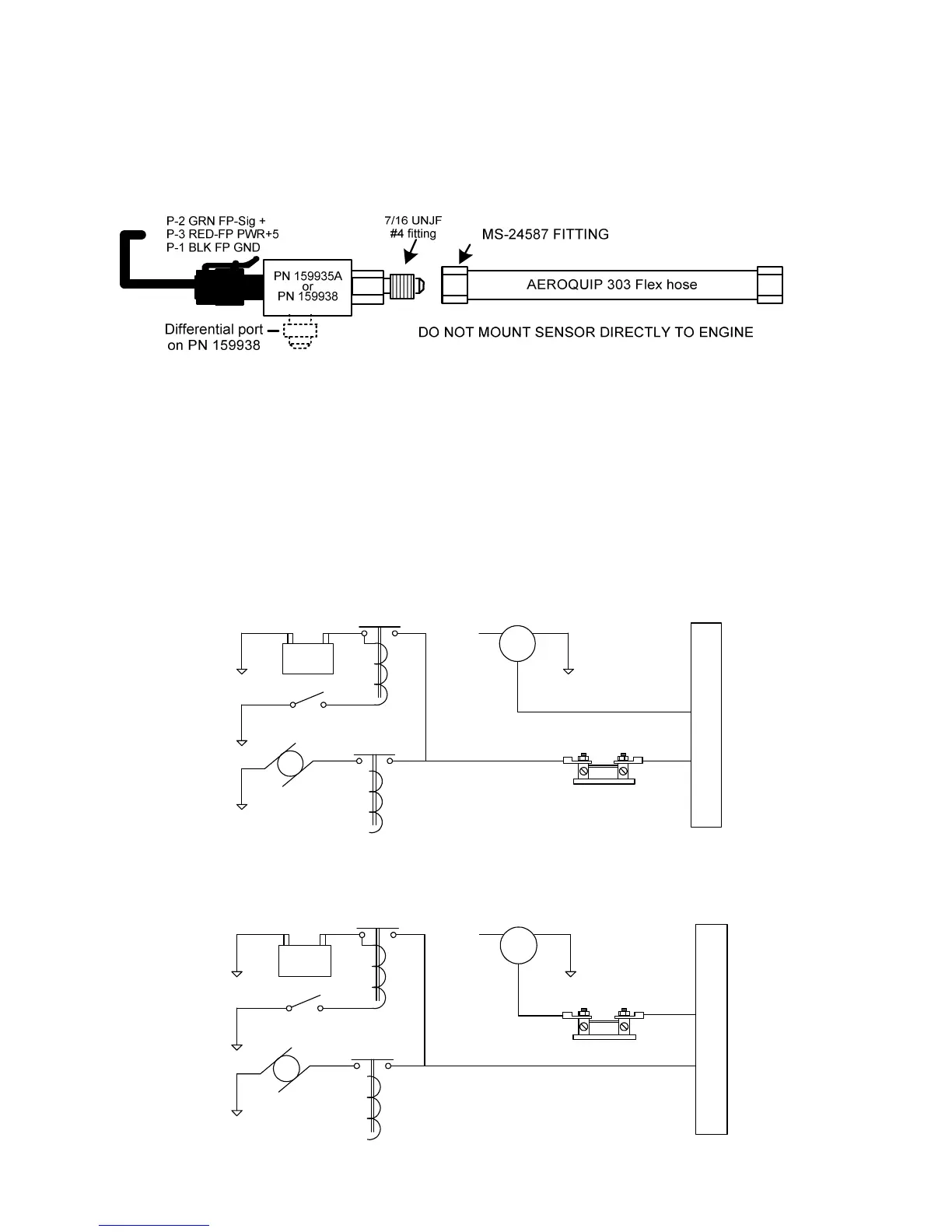 P-2 GRN FP-Sig +
P-3 RED-FP PWR+5
P-1 BLK FP GND

7/16 UNJF
#4 fitting

MS-24587 FITTING

PN 159935A
or
PN 159938

AEROQUIP 303 Flex hose

Differential port
on PN 159938

DO NOT MOUNT SENSOR DIRECTLY TO ENGINE